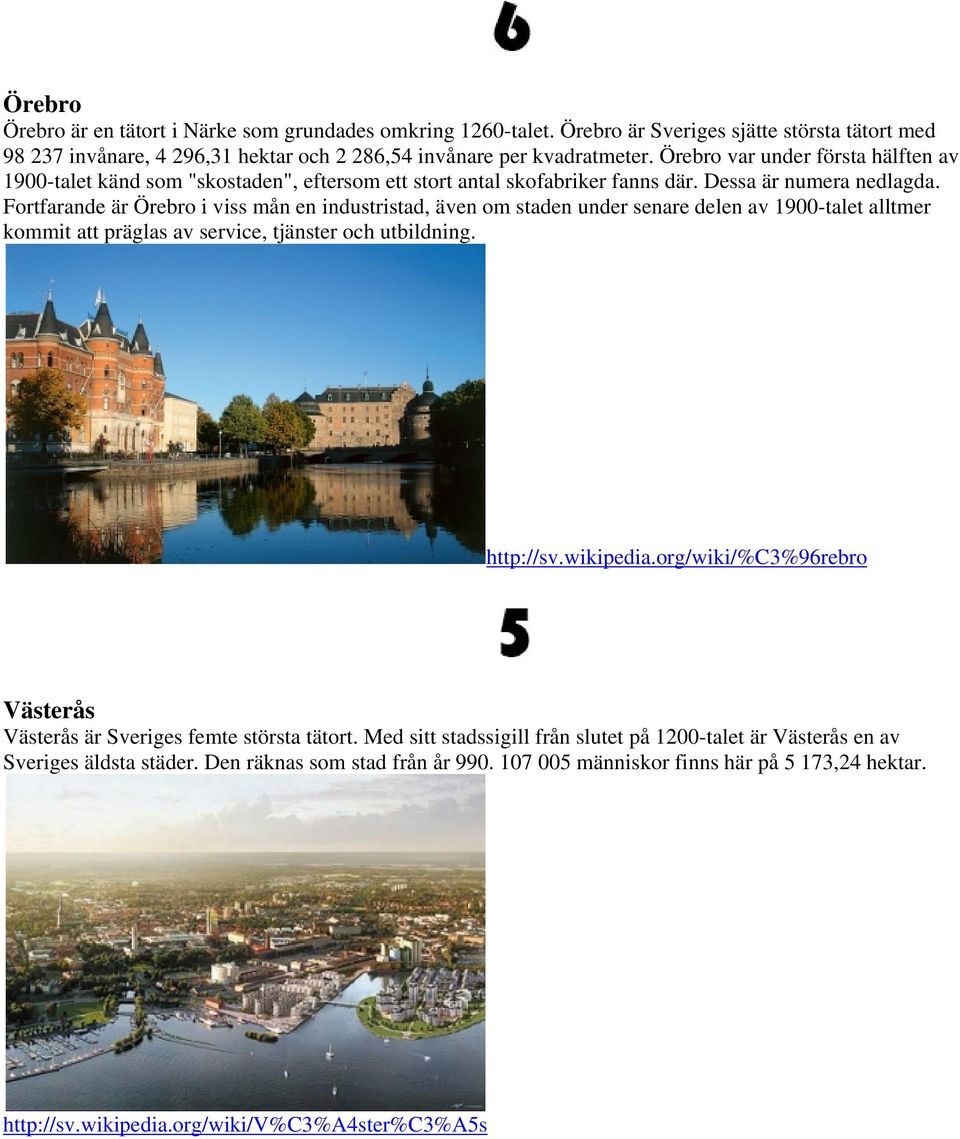 6

Örebro
Örebro är en tätort i Närke som grundades omkring 1260-talet. Örebro är Sveriges sjätte största tätort med 98 237 invånare, 4 296,31 hektar och 2 286,54 invånare per kvadratmeter. Örebro var under första hälften av 1900-talet känd som "skostaden", eftersom ett stort antal skofabriker fanns där. Dessa är numera nedlagda. Fortfarande är Örebro i viss mån en industristad, även om staden under senare delen av 1900-talet alltmer kommit att präglas av service, tjänster och utbildning.

http://sv.wikipedia.org/wiki/%C3%96rebro

5

Västerås
Västerås är Sveriges femte största tätort. Med sitt stadssigill från slutet på 1200-talet är Västerås en av Sveriges äldsta städer. Den räknas som stad från år 990. 107 005 människor finns här på 5 173,24 hektar.

http://sv.wikipedia.org/wiki/V%C3%A4ster%C3%A5s